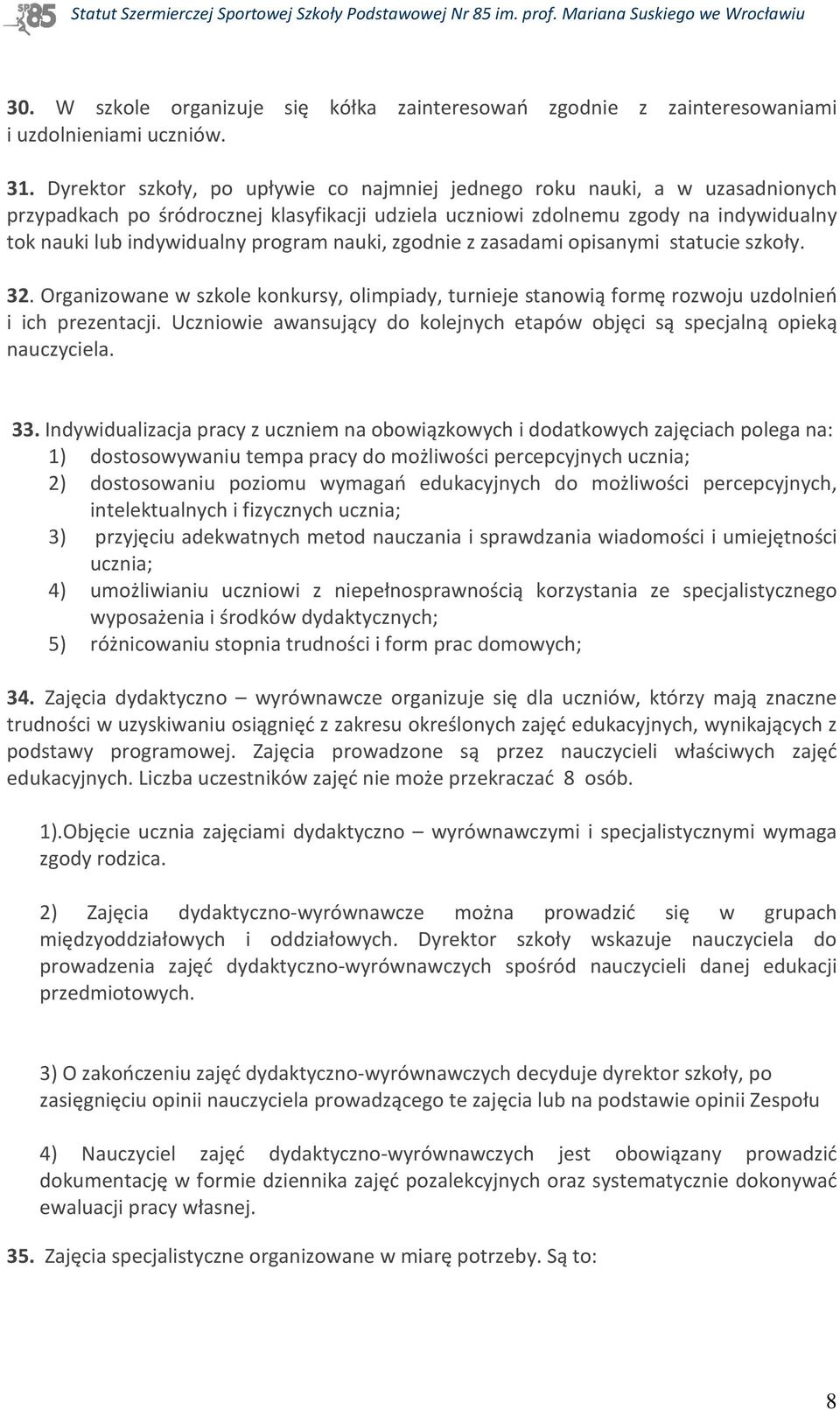 SP85 Statut Szermierczej Sportowej Szkoły Podstawowej Nr 85 im. prof. Mariana Suskiego we Wrocławiu

30. W szkole organizuje się kółka zainteresowań zgodnie z zainteresowaniami i uzdolnieniami uczniów.

31. Dyrektor szkoły, po upływie co najmniej jednego roku nauki, a w uzasadnionych przypadkach po śródrocznej klasyfikacji udziela uczniowi zdolnemu zgody na indywidualny tok nauki lub indywidualny program nauki, zgodnie z zasadami opisanymi statucie szkoły.

32. Organizowane w szkole konkursy, olimpiady, turnieje stanowią formę rozwoju uzdolnień i ich prezentacji. Uczniowie awansujący do kolejnych etapów objęci są specjalną opieką nauczyciela.

33. Indywidualizacja pracy z uczniem na obowiązkowych i dodatkowych zajęciach polega na:
1) dostosowywaniu tempa pracy do możliwości percepcyjnych ucznia;
2) dostosowaniu poziomu wymagań edukacyjnych do możliwości percepcyjnych, intelektualnych i fizycznych ucznia;
3) przyjęciu adekwatnych metod nauczania i sprawdzania wiadomości i umiejętności ucznia;
4) umożliwianiu uczniowi z niepełnosprawnością korzystania ze specjalistycznego wyposażenia i środków dydaktycznych;
5) różnicowaniu stopnia trudności i form prac domowych;

34. Zajęcia dydaktyczno – wyrównawcze organizuje się dla uczniów, którzy mają znaczne trudności w uzyskiwaniu osiągnięć z zakresu określonych zajęć edukacyjnych, wynikających z podstawy programowej. Zajęcia prowadzone są przez nauczycieli właściwych zajęć edukacyjnych. Liczba uczestników zajęć nie może przekraczać 8 osób.

1).Objęcie ucznia zajęciami dydaktyczno – wyrównawczymi i specjalistycznymi wymaga zgody rodzica.

2) Zajęcia dydaktyczno-wyrównawcze można prowadzić się w grupach międzyoddziałowych i oddziałowych. Dyrektor szkoły wskazuje nauczyciela do prowadzenia zajęć dydaktyczno-wyrównawczych spośród nauczycieli danej edukacji przedmiotowych.

3) O zakończeniu zajęć dydaktyczno-wyrównawczych decyduje dyrektor szkoły, po zasięgnięciu opinii nauczyciela prowadzącego te zajęcia lub na podstawie opinii Zespołu

4) Nauczyciel zajęć dydaktyczno-wyrównawczych jest obowiązany prowadzić dokumentację w formie dziennika zajęć pozalekcyjnych oraz systematycznie dokonywać ewaluacji pracy własnej.

35. Zajęcia specjalistyczne organizowane w miarę potrzeby. Są to:

8